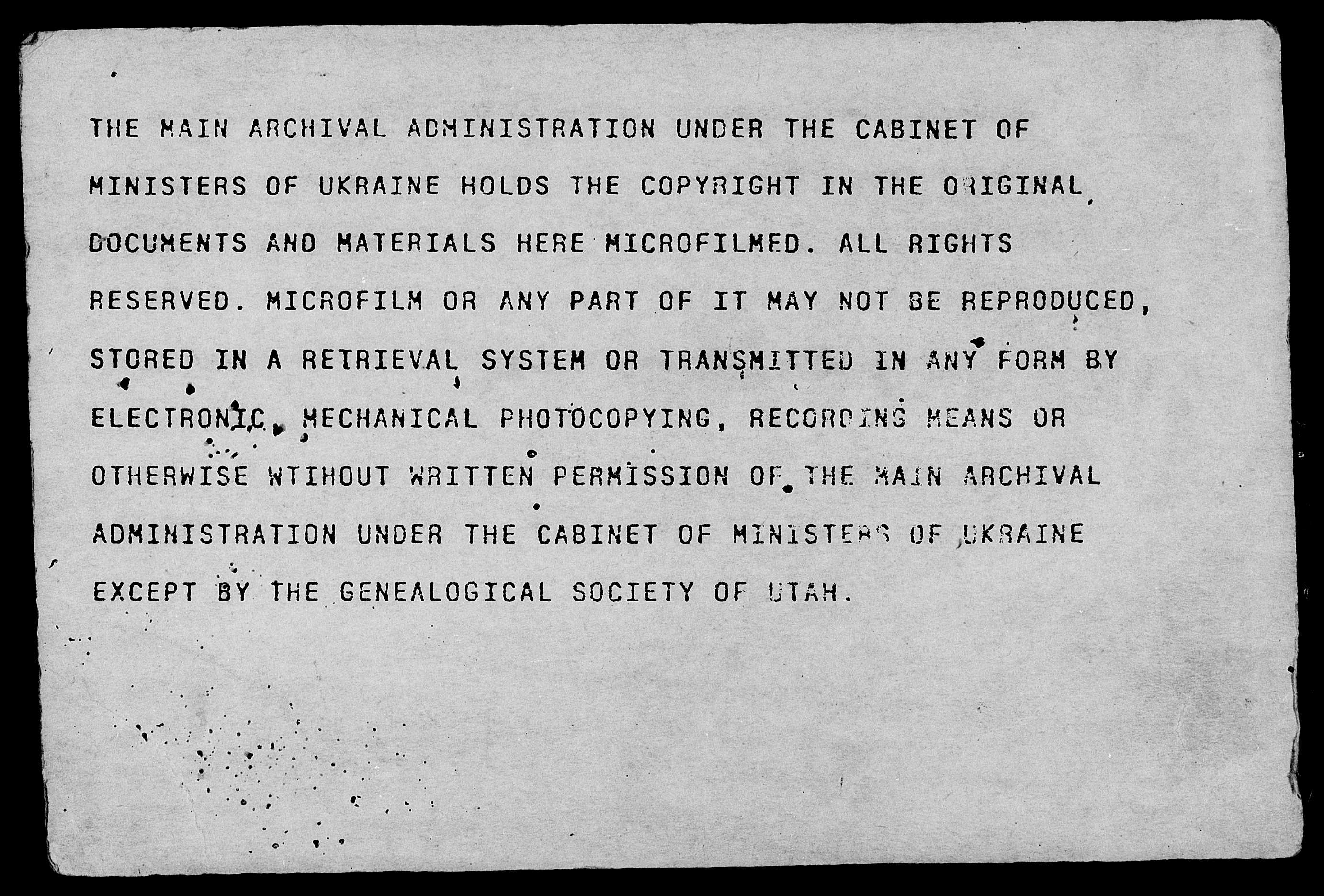 THE MAIN ARCHIVAL ADMINISTRATION UNDER THE CABINET OF MINISTERS OF UKRAINE HOLDS THE COPYRIGHT IN THE ORIGINAL DOCUMENTS AND MATERIALS HERE MICROFILMED. ALL RIGHTS RESERVED. MICROFILM OR ANY PART OF IT MAY NOT BE REPRODUCED, STORED IN A RETRIEVAL SYSTEM OR TRANSMITTED IN ANY FORM BY ELECTRONIC, MECHANICAL PHOTOCOPYING, RECORDING MEANS OR OTHERWISE WTIHOUT WRITTEN PERMISSION OF THE MAIN ARCHIVAL ADMINISTRATION UNDER THE CABINET OF MINISTERS OF UKRAINE EXCEPT BY THE GENEALOGICAL SOCIETY OF UTAH.